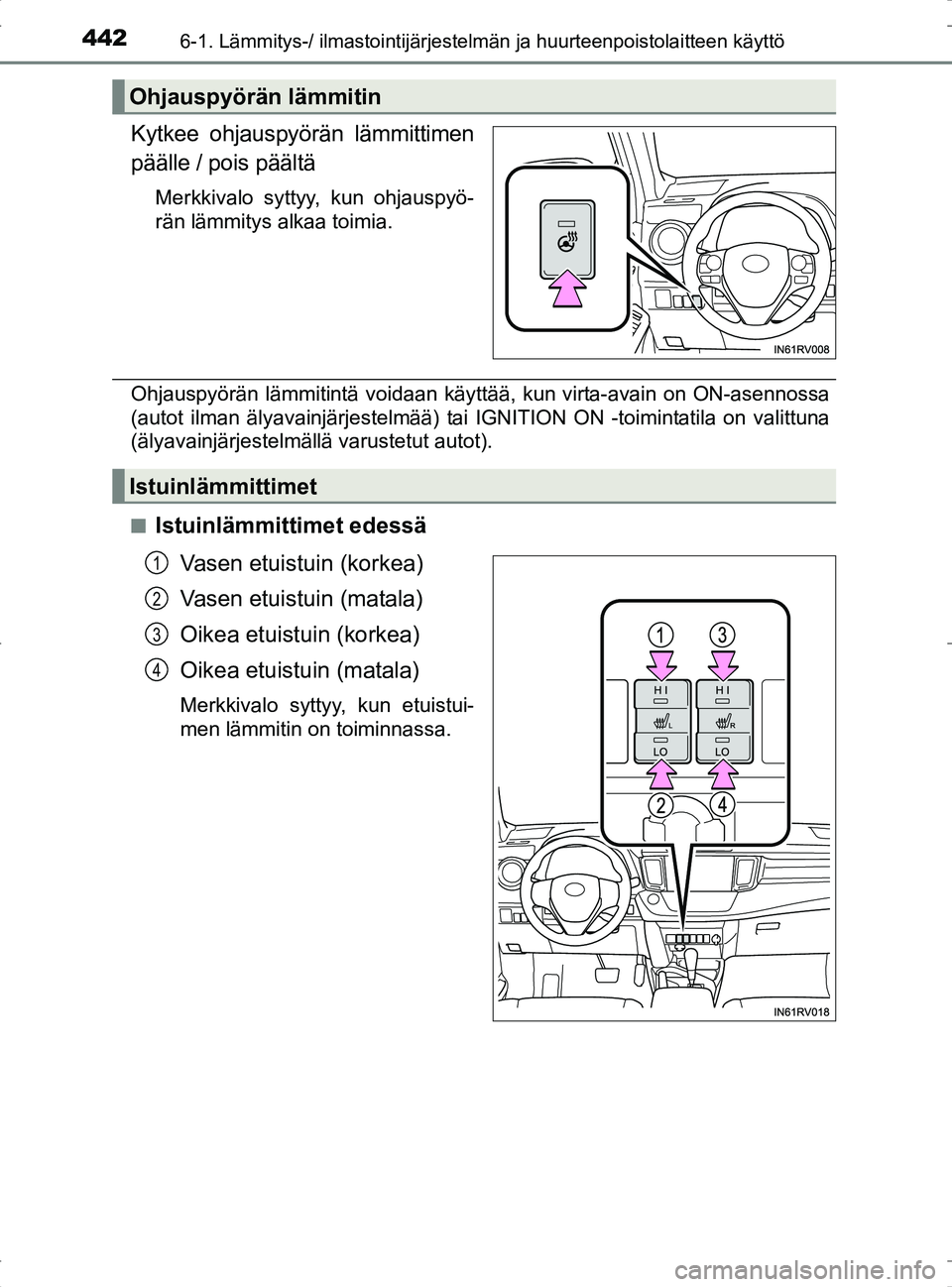 442 6-1. Lämmitys-/ ilmastointijärjestelmän ja huurteenpoistolaitteen käyttö

Ohjauspyörän lämmitin

Kytkee ohjauspyörän lämmittimen päälle / pois päältä

Merkkivalo syttyy, kun ohjauspyörän lämmitys alkaa toimia.

IN61RV008

Ohjauspyörän lämmitintä voidaan käyttää, kun virta-avain on ON-asennossa (autot ilman älyavainjärjestelmää) tai IGNITION ON -toimintatila on valittuna (älyavainjärjestelmällä varustetut autot).

Istuinlämmittimet

■ Istuinlämmittimet edessä

1 Vasen etuistuin (korkea)

2 Vasen etuistuin (matala)

3 Oikea etuistuin (korkea)

4 Oikea etuistuin (matala)

Merkkivalo syttyy, kun etuistuimen lämmitin on toiminnassa.

1 3
HI HI
L R
LO LO
2 4

IN61RV018

carmanualsonline.info